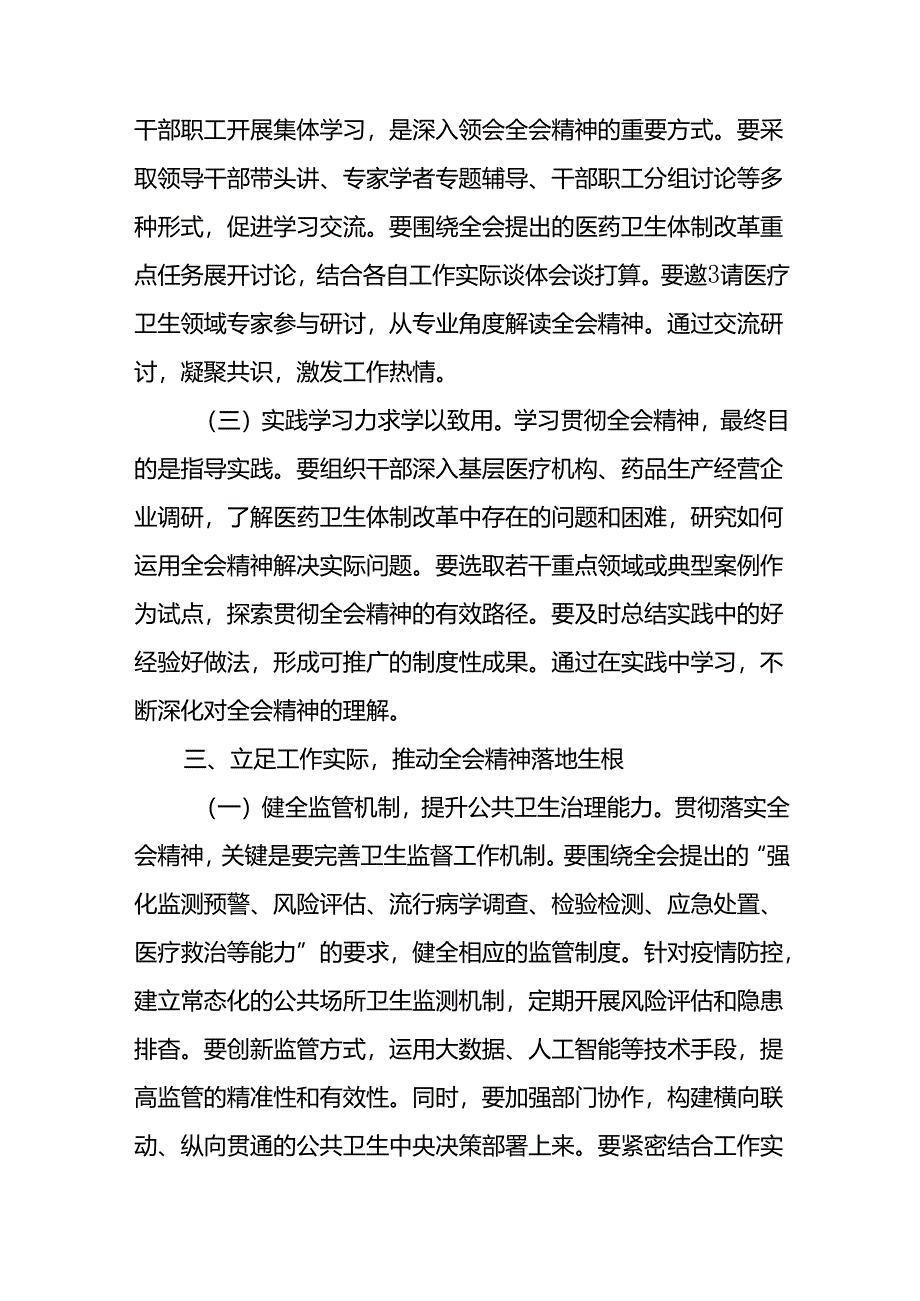 干部职工开展集体学习，是深入领会全会精神的重要方式。要采取领导干部带头讲、专家学者专题辅导、干部职工分组讨论等多种形式，促进学习交流。要围绕全会提出的医药卫生体制改革重点任务展开讨论，结合各自工作实际谈体会谈打算。要邀3请医疗卫生领域专家参与研讨，从专业角度解读全会精神。通过交流研讨，凝聚共识，激发工作热情。

（三）实践学习力求学以致用。学习贯彻全会精神，最终目的是指导实践。要组织干部深入基层医疗机构、药品生产经营企业调研，了解医药卫生体制改革中存在的问题和困难，研究如何运用全会精神解决实际问题。要选取若干重点领域或典型案例作为试点，探索贯彻全会精神的有效路径。要及时总结实践中的好经验好做法，形成可推广的制度性成果。通过在实践中学习，不断深化对全会精神的理解。

三、立足工作实际，推动全会精神落地生根

（一）健全监管机制，提升公共卫生治理能力。贯彻落实全会精神，关键是要完善卫生监督工作机制。要围绕全会提出的“强化监测预警、风险评估、流行病学调查、检验检测、应急处置、医疗救治等能力”的要求，健全相应的监管制度。针对疫情防控，建立常态化的公共场所卫生监测机制，定期开展风险评估和隐患排查。要创新监管方式，运用大数据、人工智能等技术手段，提高监管的精准性和有效性。同时，要加强部门协作，构建横向联动、纵向贯通的公共卫生中央决策部署上来。要紧密结合工作实